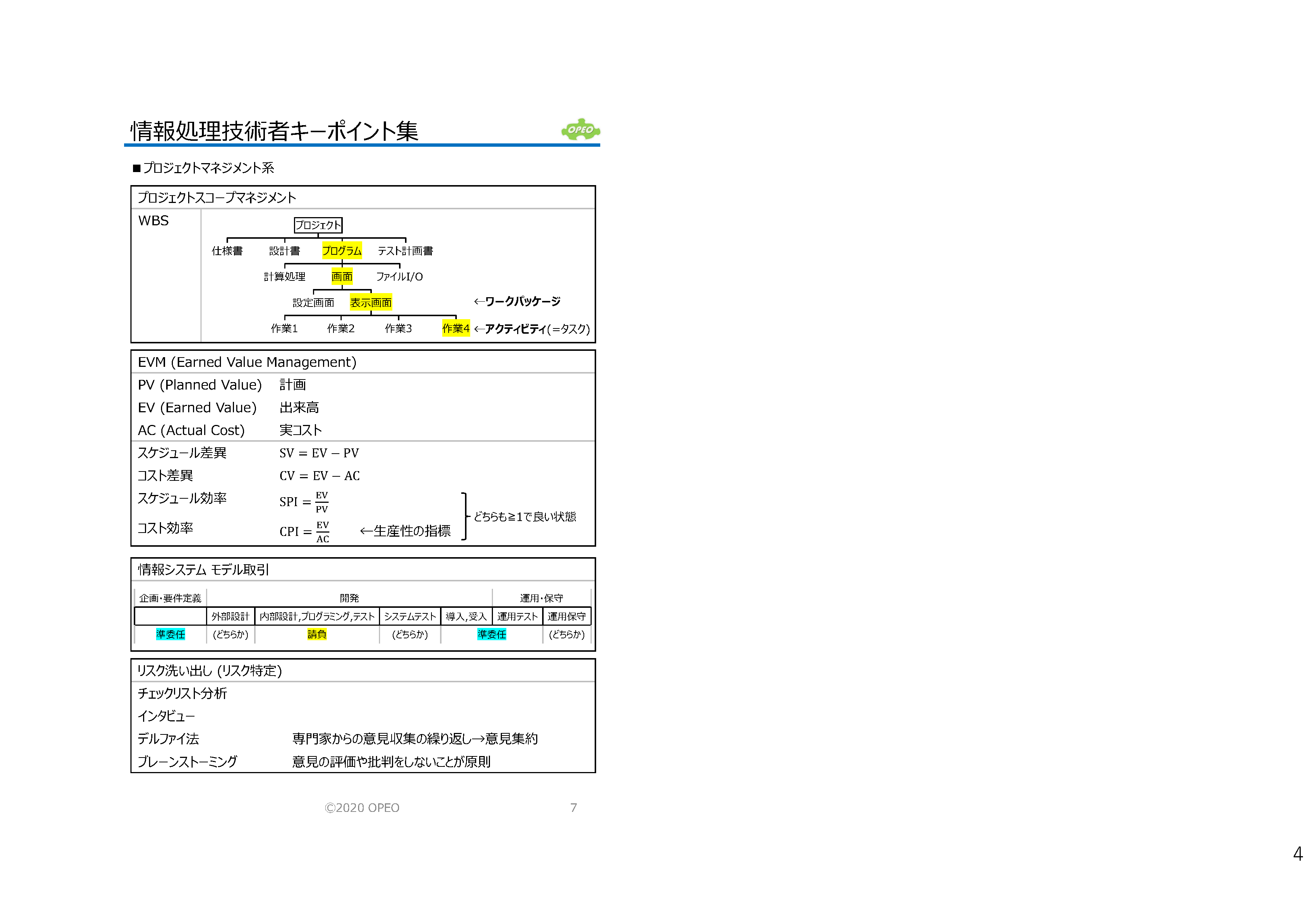 情報処理技術者キーポイント集

OPEO

■プロジェクトマネジメント系

プロジェクトスコープマネジメント

WBS

プロジェクト

仕様書 設計書 プログラム テスト計画書

計算処理 画面 ファイルI/O

設定画面 表示画面 ←ワークパッケージ

作業1 作業2 作業3 作業4 ←アクティビティ(=タスク)

EVM (Earned Value Management)

PV (Planned Value) 計画
EV (Earned Value) 出来高
AC (Actual Cost) 実コスト

スケジュール差異 $SV = EV - PV$
コスト差異 $CV = EV - AC$
スケジュール効率 $SPI = \frac{EV}{PV}$
コスト効率 $CPI = \frac{EV}{AC}$ ←生産性の指標
どちらも≧1で良い状態

情報システム モデル取引

| 企画・要件定義 | 開発 | | | | 運用・保守 | |
|---|---|---|---|---|---|---|
| | 外部設計 | 内部設計,プログラミング,テスト | システムテスト | 導入,受入 | 運用テスト | 運用保守 |
| 準委任 | (どちらか) | 請負 | (どちらか) | 準委任 | | (どちらか) |

リスク洗い出し (リスク特定)

チェックリスト分析
インタビュー
デルファイ法 専門家からの意見収集の繰り返し→意見集約
ブレーンストーミング 意見の評価や批判をしないことが原則

©2020 OPEO 7

4